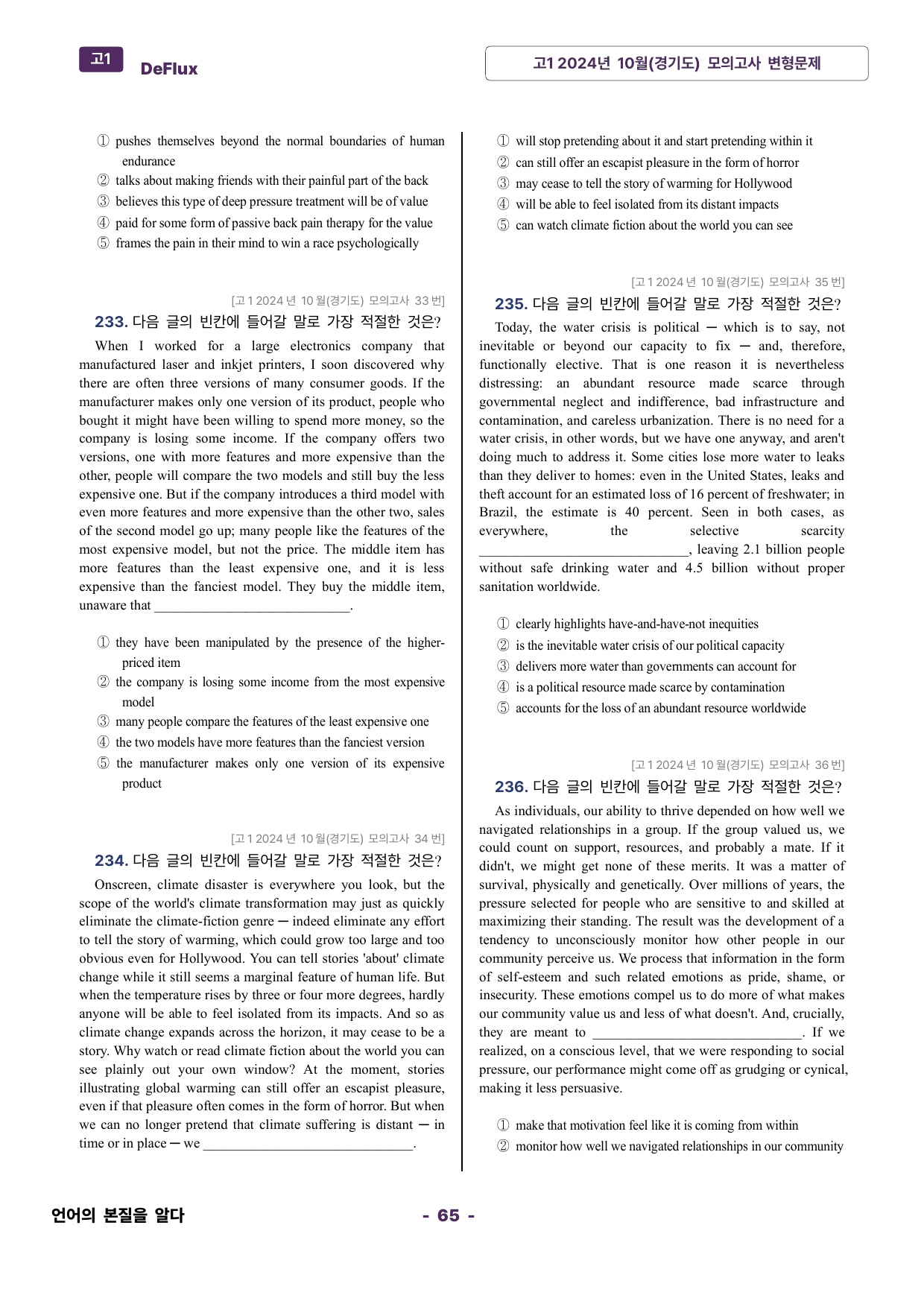 고1 DeFlux

고1 2024년 10월(경기도) 모의고사 변형문제

① pushes themselves beyond the normal boundaries of human endurance
② talks about making friends with their painful part of the back
③ believes this type of deep pressure treatment will be of value
④ paid for some form of passive back pain therapy for the value
⑤ frames the pain in their mind to win a race psychologically

[고1 2024년 10월(경기도) 모의고사 33번]
233. 다음 글의 빈칸에 들어갈 말로 가장 적절한 것은?

When I worked for a large electronics company that manufactured laser and inkjet printers, I soon discovered why there are often three versions of many consumer goods. If the manufacturer makes only one version of its product, people who bought it might have been willing to spend more money, so the company is losing some income. If the company offers two versions, one with more features and more expensive than the other, people will compare the two models and still buy the less expensive one. But if the company introduces a third model with even more features and more expensive than the other two, sales of the second model go up; many people like the features of the most expensive model, but not the price. The middle item has more features than the least expensive one, and it is less expensive than the fanciest model. They buy the middle item, unaware that ____.

① they have been manipulated by the presence of the higher-priced item
② the company is losing some income from the most expensive model
③ many people compare the features of the least expensive one
④ the two models have more features than the fanciest version
⑤ the manufacturer makes only one version of its expensive product

[고1 2024년 10월(경기도) 모의고사 34번]
234. 다음 글의 빈칸에 들어갈 말로 가장 적절한 것은?

Onscreen, climate disaster is everywhere you look, but the scope of the world's climate transformation may just as quickly eliminate the climate-fiction genre ─ indeed eliminate any effort to tell the story of warming, which could grow too large and too obvious even for Hollywood. You can tell stories 'about' climate change while it still seems a marginal feature of human life. But when the temperature rises by three or four more degrees, hardly anyone will be able to feel isolated from its impacts. And so as climate change expands across the horizon, it may cease to be a story. Why watch or read climate fiction about the world you can see plainly out your own window? At the moment, stories illustrating global warming can still offer an escapist pleasure, even if that pleasure often comes in the form of horror. But when we can no longer pretend that climate suffering is distant ─ in time or in place ─ we ____.

① will stop pretending about it and start pretending within it
② can still offer an escapist pleasure in the form of horror
③ may cease to tell the story of warming for Hollywood
④ will be able to feel isolated from its distant impacts
⑤ can watch climate fiction about the world you can see

[고1 2024년 10월(경기도) 모의고사 35번]
235. 다음 글의 빈칸에 들어갈 말로 가장 적절한 것은?

Today, the water crisis is political ─ which is to say, not inevitable or beyond our capacity to fix ─ and, therefore, functionally elective. That is one reason it is nevertheless distressing: an abundant resource made scarce through governmental neglect and indifference, bad infrastructure and contamination, and careless urbanization. There is no need for a water crisis, in other words, but we have one anyway, and aren't doing much to address it. Some cities lose more water to leaks than they deliver to homes: even in the United States, leaks and theft account for an estimated loss of 16 percent of freshwater; in Brazil, the estimate is 40 percent. Seen in both cases, as everywhere, the selective scarcity ____, leaving 2.1 billion people without safe drinking water and 4.5 billion without proper sanitation worldwide.

① clearly highlights have-and-have-not inequities
② is the inevitable water crisis of our political capacity
③ delivers more water than governments can account for
④ is a political resource made scarce by contamination
⑤ accounts for the loss of an abundant resource worldwide

[고1 2024년 10월(경기도) 모의고사 36번]
236. 다음 글의 빈칸에 들어갈 말로 가장 적절한 것은?

As individuals, our ability to thrive depended on how well we navigated relationships in a group. If the group valued us, we could count on support, resources, and probably a mate. If it didn't, we might get none of these merits. It was a matter of survival, physically and genetically. Over millions of years, the pressure selected for people who are sensitive to and skilled at maximizing their standing. The result was the development of a tendency to unconsciously monitor how other people in our community perceive us. We process that information in the form of self-esteem and such related emotions as pride, shame, or insecurity. These emotions compel us to do more of what makes our community value us and less of what doesn't. And, crucially, they are meant to ____. If we realized, on a conscious level, that we were responding to social pressure, our performance might come off as grudging or cynical, making it less persuasive.

① make that motivation feel like it is coming from within
② monitor how well we navigated relationships in our community

언어의 본질을 알다

- 65 -